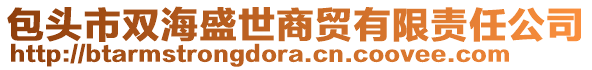 包头市双海盛世商贸有限责任公司
http://btarmstrongdora.cn.coovee.com